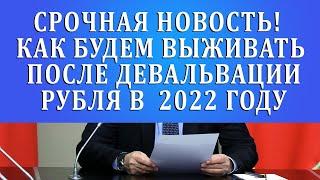 СРОЧНАЯ НОВОСТЬ!
КАК БУДЕМ ВЫЖИВАТЬ
ПОСЛЕ ДЕВАЛЬВАЦИИ
РУБЛЯ В 2022 ГОДУ